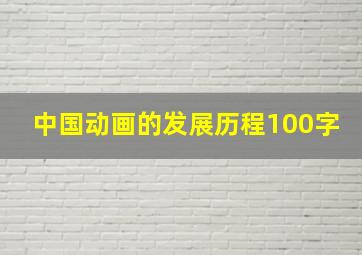 中国动画的发展历程100字